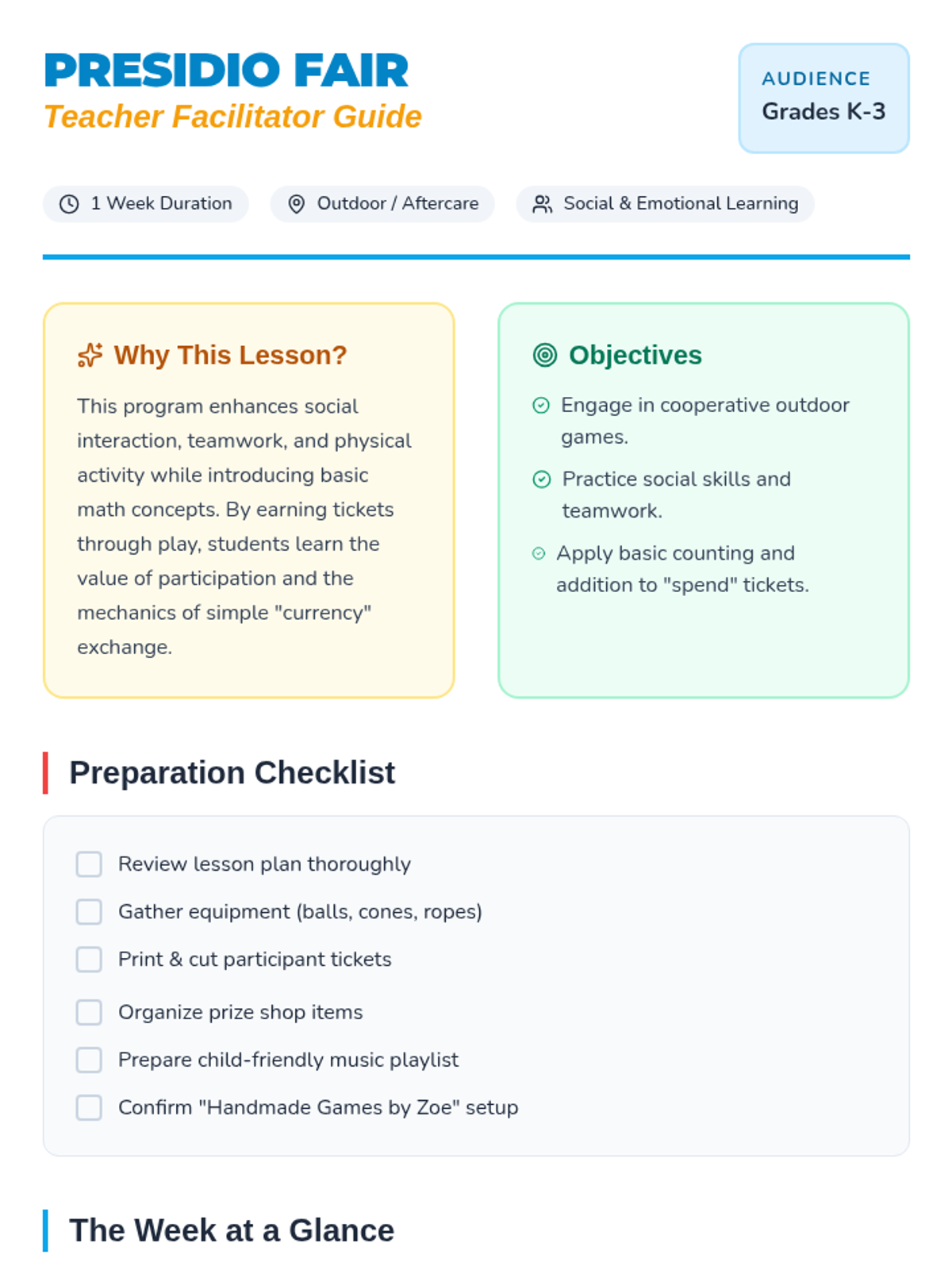 PRESIDIO FAIR
Teacher Facilitator Guide

AUDIENCE
Grades K-3

1 Week Duration

Outdoor / Aftercare

Social & Emotional Learning

Why This Lesson?

This program enhances social interaction, teamwork, and physical activity while introducing basic math concepts. By earning tickets through play, students learn the value of participation and the mechanics of simple "currency" exchange.

Objectives

Engage in cooperative outdoor games.

Practice social skills and teamwork.

Apply basic counting and addition to "spend" tickets.

Preparation Checklist

☐ Review lesson plan thoroughly
☐ Gather equipment (balls, cones, ropes)
☐ Print & cut participant tickets
☐ Organize prize shop items
☐ Prepare child-friendly music playlist
☐ Confirm "Handmade Games by Zoe" setup

The Week at a Glance